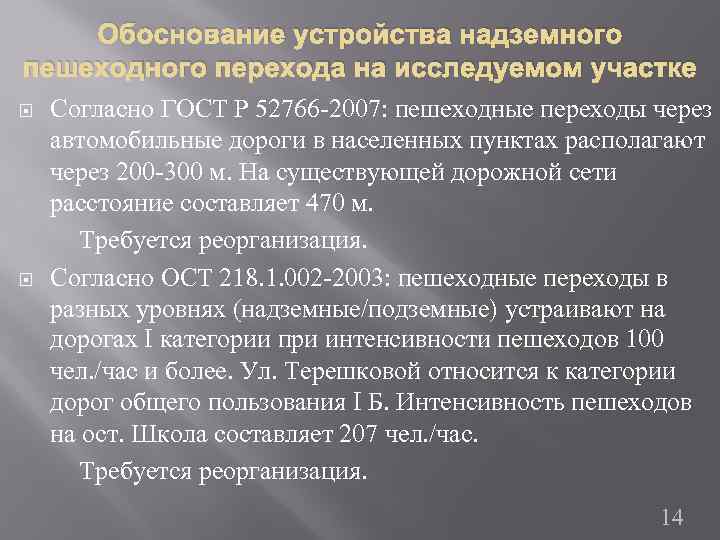 Обоснование устройства надземного пешеходного перехода на исследуемом участке

Согласно ГОСТ Р 52766-2007: пешеходные переходы через автомобильные дороги в населенных пунктах располагают через 200-300 м. На существующей дорожной сети расстояние составляет 470 м.

Требуется реорганизация.

Согласно ОСТ 218.1.002-2003: пешеходные переходы в разных уровнях (надземные/подземные) устраивают на дорогах I категории при интенсивности пешеходов 100 чел./час и более. Ул. Терешковой относится к категории дорог общего пользования I Б. Интенсивность пешеходов на ост. Школа составляет 207 чел./час.

Требуется реорганизация.

14